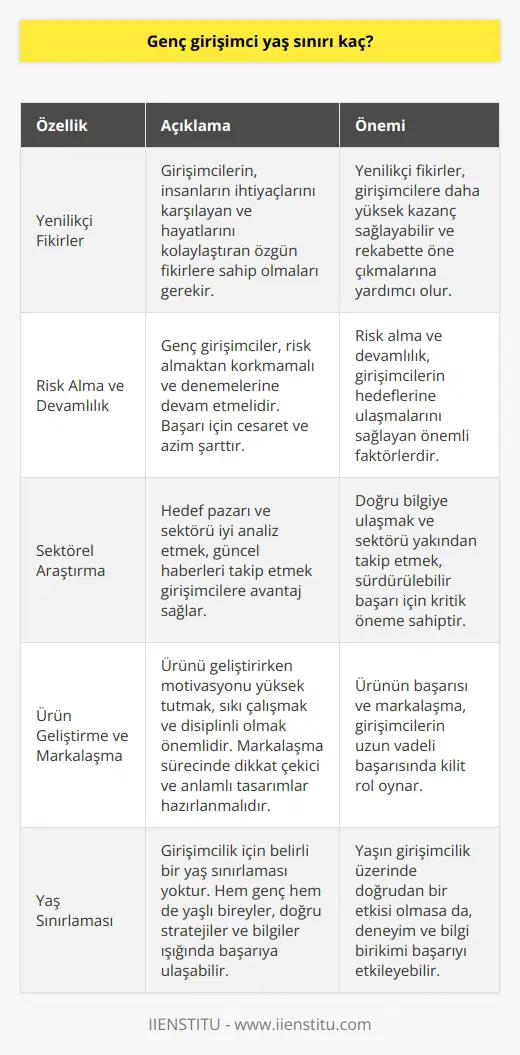 Genç girişimci yaş sınırı kaç?

| Özellik | Açıklama | Önemi |
|---|---|---|
| Yenilikçi Fikirler | Girişimcilerin, insanların ihtiyaçlarını karşılayan ve hayatlarını kolaylaştıran özgün fikirlere sahip olmaları gerekir. | Yenilikçi fikirler, girişimcilere daha yüksek kazanç sağlayabilir ve rekabette öne çıkmalarına yardımcı olur. |
| Risk Alma ve Devamlılık | Genç girişimciler, risk almaktan korkmamalı ve denemelerine devam etmelidir. Başarı için cesaret ve azim şarttır. | Risk alma ve devamlılık, girişimcilerin hedeflerine ulaşmalarını sağlayan önemli faktörlerdir. |
| Sektörel Araştırma | Hedef pazarı ve sektörü iyi analiz etmek, güncel haberleri takip etmek girişimcilere avantaj sağlar. | Doğru bilgiye ulaşmak ve sektörü yakından takip etmek, sürdürülebilir başarı için kritik öneme sahiptir. |
| Ürün Geliştirme ve Markalaşma | Ürünü geliştirirken motivasyonu yüksek tutmak, sıkı çalışmak ve disiplinli olmak önemlidir. Markalaşma sürecinde dikkat çekici ve anlamlı tasarımlar hazırlanmalıdır. | Ürünün başarısı ve markalaşma, girişimcilerin uzun vadeli başarısında kilit rol oynar. |
| Yaş Sınırlaması | Girişimcilik için belirli bir yaş sınırlaması yoktur. Hem genç hem de yaşlı bireyler, doğru stratejiler ve bilgiler ışığında başarıya ulaşabilir. | Yaşın girişimcilik üzerinde doğrudan bir etkisi olmasa da, deneyim ve bilgi birikimi başarıyı etkileyebilir. |

IIENSTITU - www.iienstitu.com